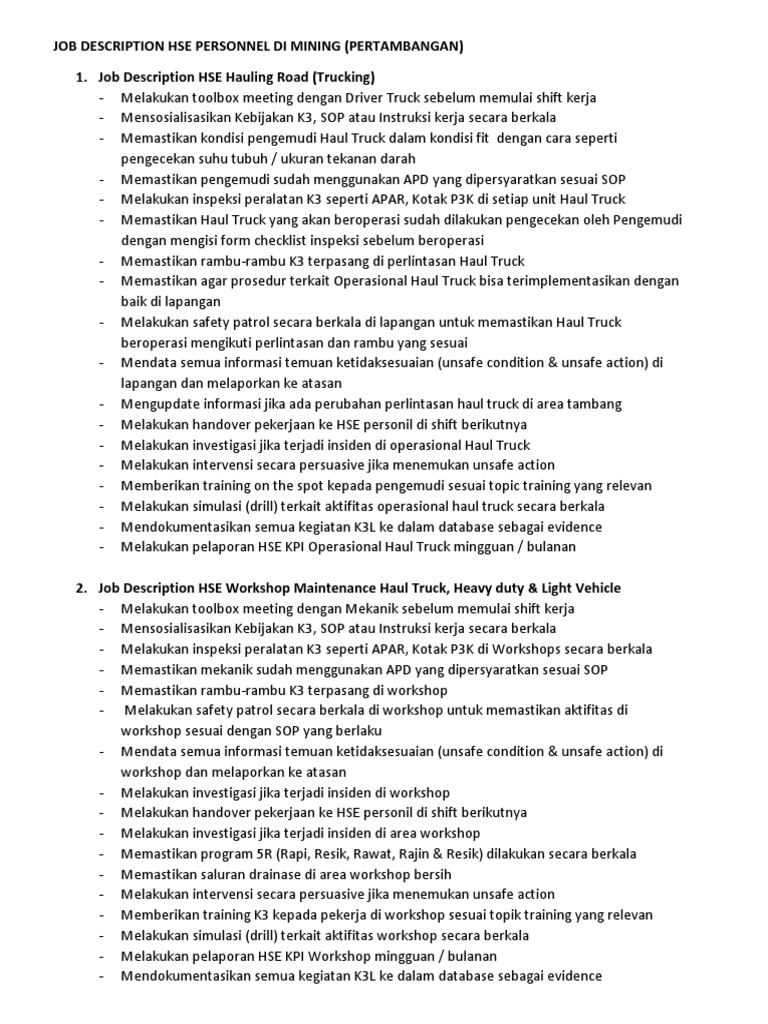 JOB DESCRIPTION HSE PERSONNEL DI MINING (PERTAMBANGAN)

1. Job Description HSE Hauling Road (Trucking)
- Melakukan toolbox meeting dengan Driver Truck sebelum memulai shift kerja
- Mensosialisasikan Kebijakan K3, SOP atau Instruksi kerja secara berkala
- Memastikan kondisi pengemudi Haul Truck dalam kondisi fit dengan cara seperti pengecekan suhu tubuh / ukuran tekanan darah
- Memastikan pengemudi sudah menggunakan APD yang dipersyaratkan sesuai SOP
- Melakukan inspeksi peralatan K3 seperti APAR, Kotak P3K di setiap unit Haul Truck
- Memastikan Haul Truck yang akan beroperasi sudah dilakukan pengecekan oleh Pengemudi dengan mengisi form checklist inspeksi sebelum beroperasi
- Memastikan rambu-rambu K3 terpasang di perlintasan Haul Truck
- Memastikan agar prosedur terkait Operasional Haul Truck bisa terimplementasikan dengan baik di lapangan
- Melakukan safety patrol secara berkala di lapangan untuk memastikan Haul Truck beroperasi mengikuti perlintasan dan rambu yang sesuai
- Mendata semua informasi temuan ketidaksesuaian (unsafe condition & unsafe action) di lapangan dan melaporkan ke atasan
- Mengupdate informasi jika ada perubahan perlintasan haul truck di area tambang
- Melakukan handover pekerjaan ke HSE personil di shift berikutnya
- Melakukan investigasi jika terjadi insiden di operasional Haul Truck
- Melakukan intervensi secara persuasive jika menemukan unsafe action
- Memberikan training on the spot kepada pengemudi sesuai topic training yang relevan
- Melakukan simulasi (drill) terkait aktifitas operasional haul truck secara berkala
- Mendokumentasikan semua kegiatan K3L ke dalam database sebagai evidence
- Melakukan pelaporan HSE KPI Operasional Haul Truck mingguan / bulanan

2. Job Description HSE Workshop Maintenance Haul Truck, Heavy duty & Light Vehicle
- Melakukan toolbox meeting dengan Mekanik sebelum memulai shift kerja
- Mensosialisasikan Kebijakan K3, SOP atau Instruksi kerja secara berkala
- Melakukan inspeksi peralatan K3 seperti APAR, Kotak P3K di Workshops secara berkala
- Memastikan mekanik sudah menggunakan APD yang dipersyaratkan sesuai SOP
- Memastikan rambu-rambu K3 terpasang di workshop
- Melakukan safety patrol secara berkala di workshop untuk memastikan aktifitas di workshop sesuai dengan SOP yang berlaku
- Mendata semua informasi temuan ketidaksesuaian (unsafe condition & unsafe action) di workshop dan melaporkan ke atasan
- Melakukan investigasi jika terjadi insiden di workshop
- Melakukan handover pekerjaan ke HSE personil di shift berikutnya
- Melakukan investigasi jika terjadi insiden di area workshop
- Memastikan program 5R (Rapi, Resik, Rawat, Rajin & Resik) dilakukan secara berkala
- Memastikan saluran drainase di area workshop bersih
- Melakukan intervensi secara persuasive jika menemukan unsafe action
- Memberikan training K3 kepada pekerja di workshop sesuai topik training yang relevan
- Melakukan simulasi (drill) terkait aktifitas workshop secara berkala
- Melakukan pelaporan HSE KPI Workshop mingguan / bulanan
- Mendokumentasikan semua kegiatan K3L ke dalam database sebagai evidence